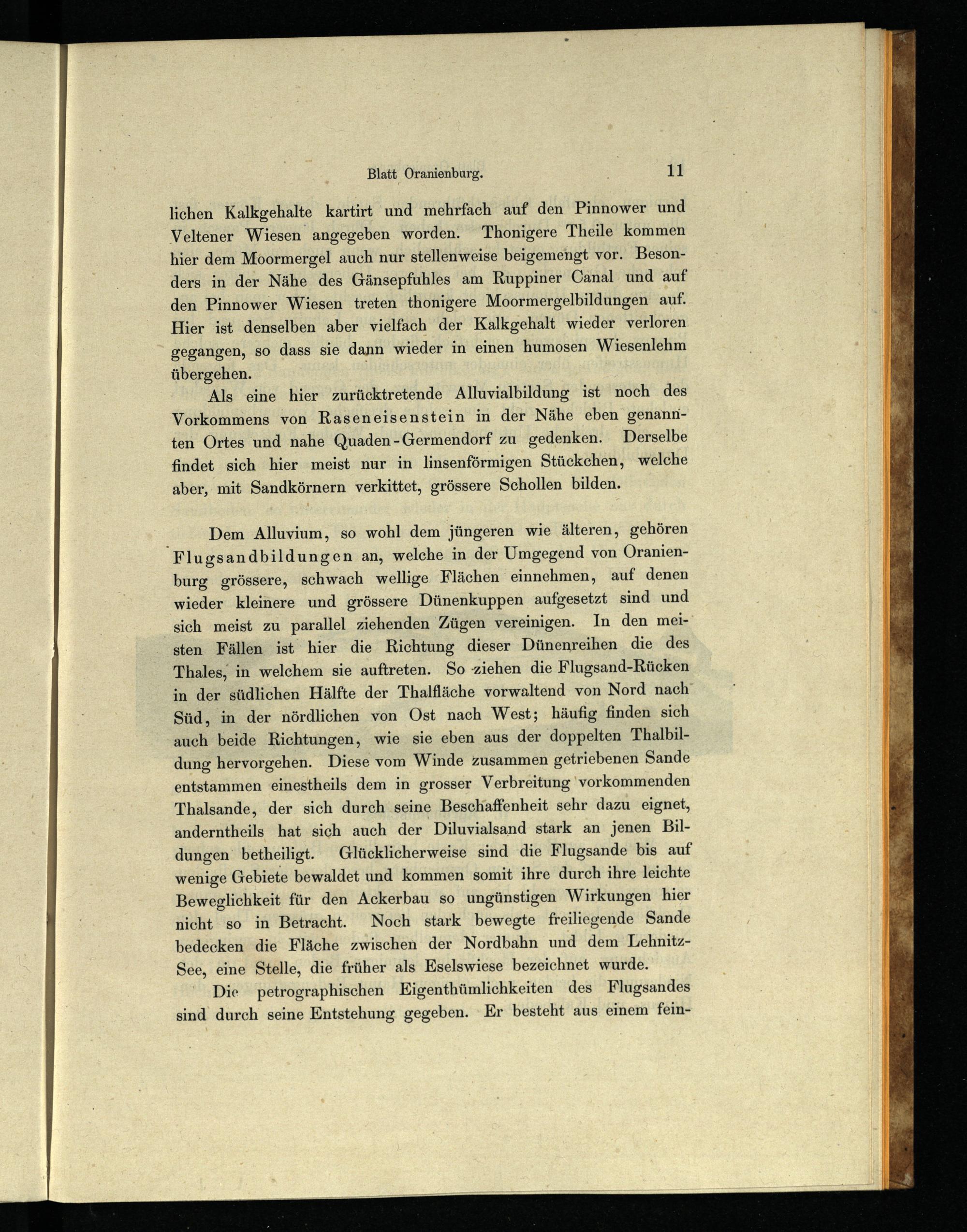 Blatt Oranienburg. 11

lichen Kalkgehalte kartirt und mehrfach auf den Pinnower und Veltener Wiesen angegeben worden. Thonigere Theile kommen hier dem Moormergel auch nur stellenweise beigemengt vor. Besonders in der Nähe des Gänsepfuhles am Ruppiner Canal und auf den Pinnower Wiesen treten thonigere Moormergelbildungen auf. Hier ist denselben aber vielfach der Kalkgehalt wieder verloren gegangen, so dass sie dann wieder in einen humosen Wiesenlehm übergehen.

Als eine hier zurücktretende Alluvialbildung ist noch des Vorkommens von Raseneisenstein in der Nähe eben genannten Ortes und nahe Quaden-Germendorf zu gedenken. Derselbe findet sich hier meist nur in linsenförmigen Stückchen, welche aber, mit Sandkörnern verkittet, grössere Schollen bilden.

Dem Alluvium, so wohl dem jüngeren wie älteren, gehören Flugsandbildungen an, welche in der Umgegend von Oranienburg grössere, schwach wellige Flächen einnehmen, auf denen wieder kleinere und grössere Dünenkuppen aufgesetzt sind und sich meist zu parallel ziehenden Zügen vereinigen. In den meisten Fällen ist hier die Richtung dieser Dünenreihen die des Thales, in welchem sie auftreten. So ziehen die Flugsand-Rücken in der südlichen Hälfte der Thalfläche vorwaltend von Nord nach Süd, in der nördlichen von Ost nach West; häufig finden sich auch beide Richtungen, wie sie eben aus der doppelten Thalbildung hervorgehen. Diese vom Winde zusammen getriebenen Sande entstammen einestheils dem in grosser Verbreitung vorkommenden Thalsande, der sich durch seine Beschaffenheit sehr dazu eignet, anderntheils hat sich auch der Diluvialsand stark an jenen Bildungen betheiligt. Glücklicherweise sind die Flugsande bis auf wenige Gebiete bewaldet und kommen somit ihre durch ihre leichte Beweglichkeit für den Ackerbau so ungünstigen Wirkungen hier nicht so in Betracht. Noch stark bewegte freiliegende Sande bedecken die Fläche zwischen der Nordbahn und dem Lehnitz-See, eine Stelle, die früher als Eselswiese bezeichnet wurde.

Die petrographischen Eigenthümlichkeiten des Flugsandes sind durch seine Entstehung gegeben. Er besteht aus einem fein-